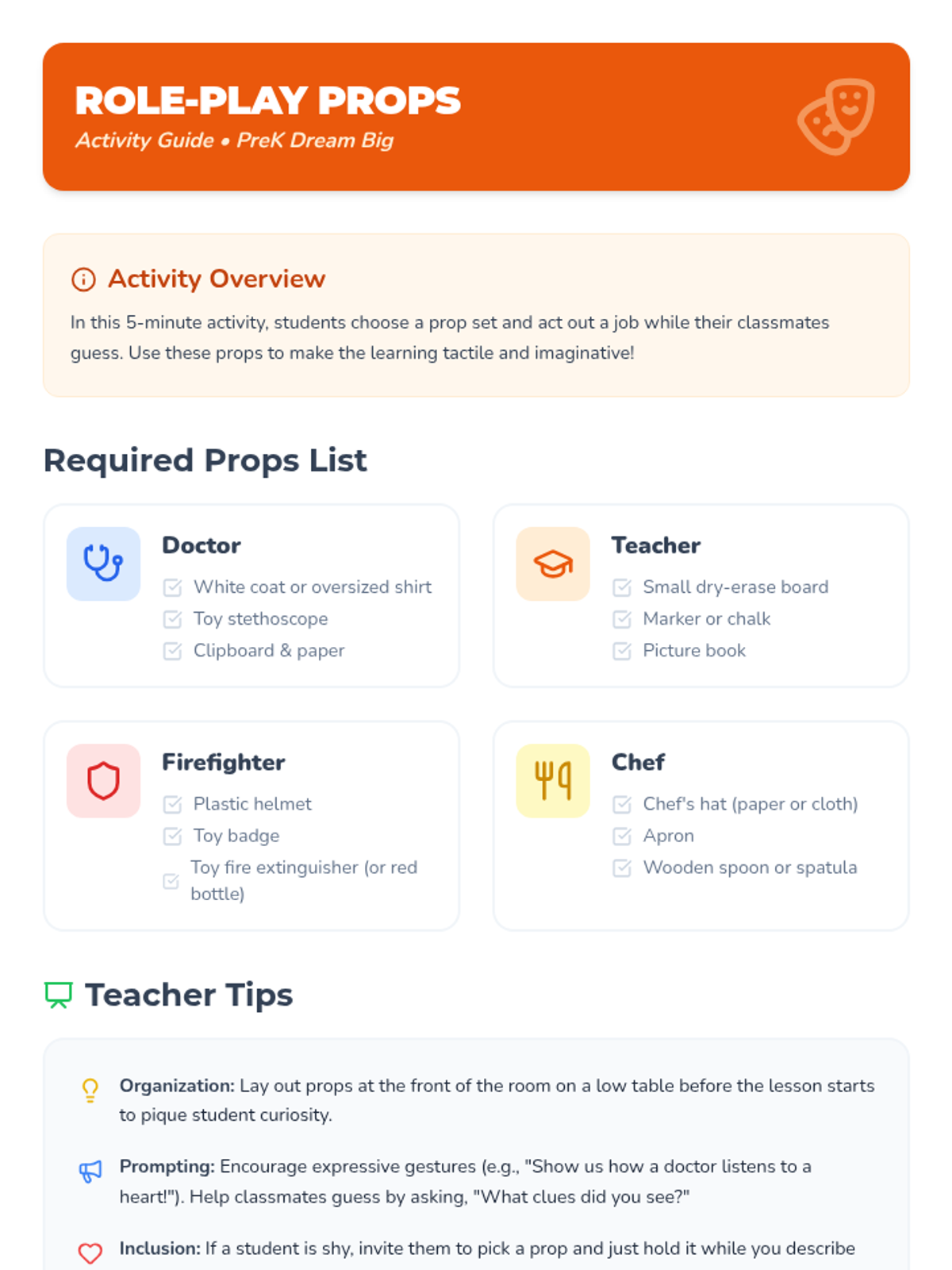 ROLE-PLAY PROPS
Activity Guide • PreK Dream Big

Activity Overview
In this 5-minute activity, students choose a prop set and act out a job while their classmates guess. Use these props to make the learning tactile and imaginative!

Required Props List

Doctor
White coat or oversized shirt
Toy stethoscope
Clipboard & paper

Teacher
Small dry-erase board
Marker or chalk
Picture book

Firefighter
Plastic helmet
Toy badge
Toy fire extinguisher (or red bottle)

Chef
Chef's hat (paper or cloth)
Apron
Wooden spoon or spatula

Teacher Tips

Organization: Lay out props at the front of the room on a low table before the lesson starts to pique student curiosity.

Prompting: Encourage expressive gestures (e.g., "Show us how a doctor listens to a heart!"). Help classmates guess by asking, "What clues did you see?"

Inclusion: If a student is shy, invite them to pick a prop and just hold it while you describe